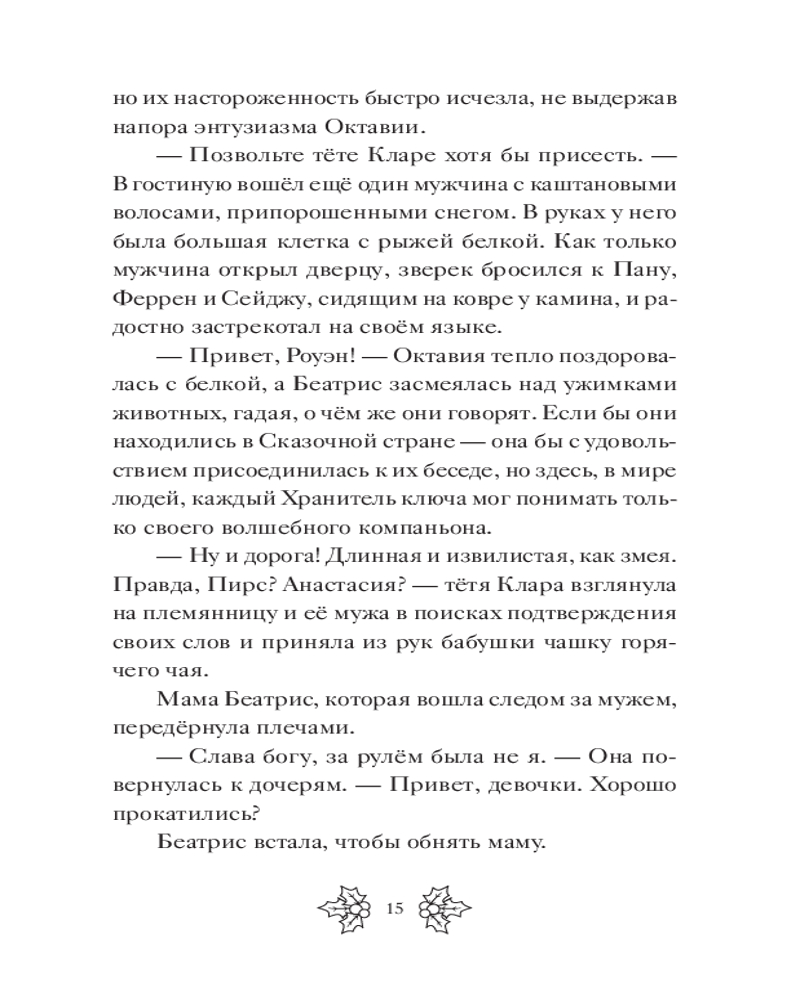 но их настороженность быстро исчезла, не выдержав напора энтузиазма Октавии.

— Позвольте тёте Кларе хотя бы присесть. — В гостиную вошёл ещё один мужчина с каштановыми волосами, припорошенными снегом. В руках у него была большая клетка с рыжей белкой. Как только мужчина открыл дверцу, зверек бросился к Пану, Феррен и Сейджу, сидящим на ковре у камина, и радостно застрекотал на своём языке.

— Привет, Роуэн! — Октавия тепло поздоровалась с белкой, а Беатрис засмеялась над ужимками животных, гадая, о чём же они говорят. Если бы они находились в Сказочной стране — она бы с удовольствием присоединилась к их беседе, но здесь, в мире людей, каждый Хранитель ключа мог понимать только своего волшебного компаньона.

— Ну и дорога! Длинная и извилистая, как змея. Правда, Пирс? Анастасия? — тётя Клара взглянула на племянницу и её мужа в поисках подтверждения своих слов и приняла из рук бабушки чашку горячего чая.

Мама Беатрис, которая вошла следом за мужем, передёрнула плечами.

— Слава богу, за рулём была не я. — Она повернулась к дочерям. — Привет, девочки. Хорошо прокатились?

Беатрис встала, чтобы обнять маму.

15